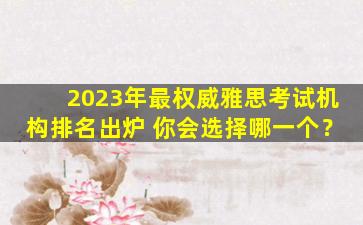 2023年最权威雅思考试机构排名出炉 你会选择哪一个？